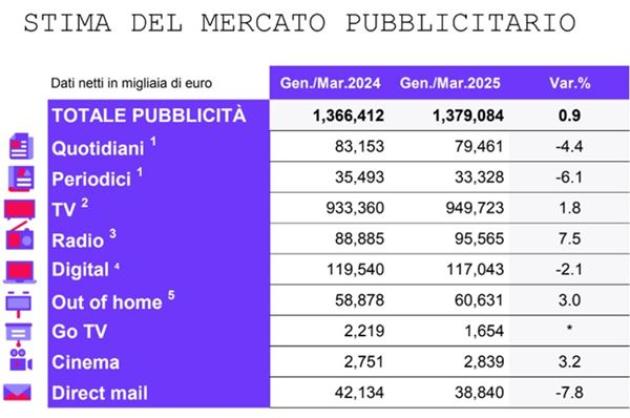 STIMA DEL MERCATO PUBBLICITARIO

| Dati netti in migliaia di euro | Gen./Mar.2024 | Gen./Mar.2025 | Var.% |
|---|---|---|---|
| TOTALE PUBBLICITÀ | 1,366,412 | 1,379,084 | 0.9 |
| Quotidiani $^1$ | 83,153 | 79,461 | -4.4 |
| Periodici $^1$ | 35,493 | 33,328 | -6.1 |
| TV $^2$ | 933,360 | 949,723 | 1.8 |
| Radio $^3$ | 88,885 | 95,565 | 7.5 |
| Digital $^4$ | 119,540 | 117,043 | -2.1 |
| Out of home $^5$ | 58,878 | 60,631 | 3.0 |
| Go TV | 2,219 | 1,654 | * |
| Cinema | 2,751 | 2,839 | 3.2 |
| Direct mail | 42,134 | 38,840 | -7.8 |